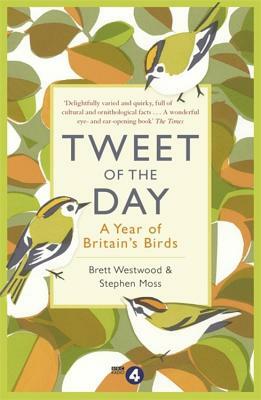 'Delightfully varied and quirky, full of cultural and ornithological facts . . . A wonderful eye- and ear-opening book' The Times

TWEET OF THE DAY

A Year of Britain's Birds

Brett Westwood & Stephen Moss

BBC RADIO 4